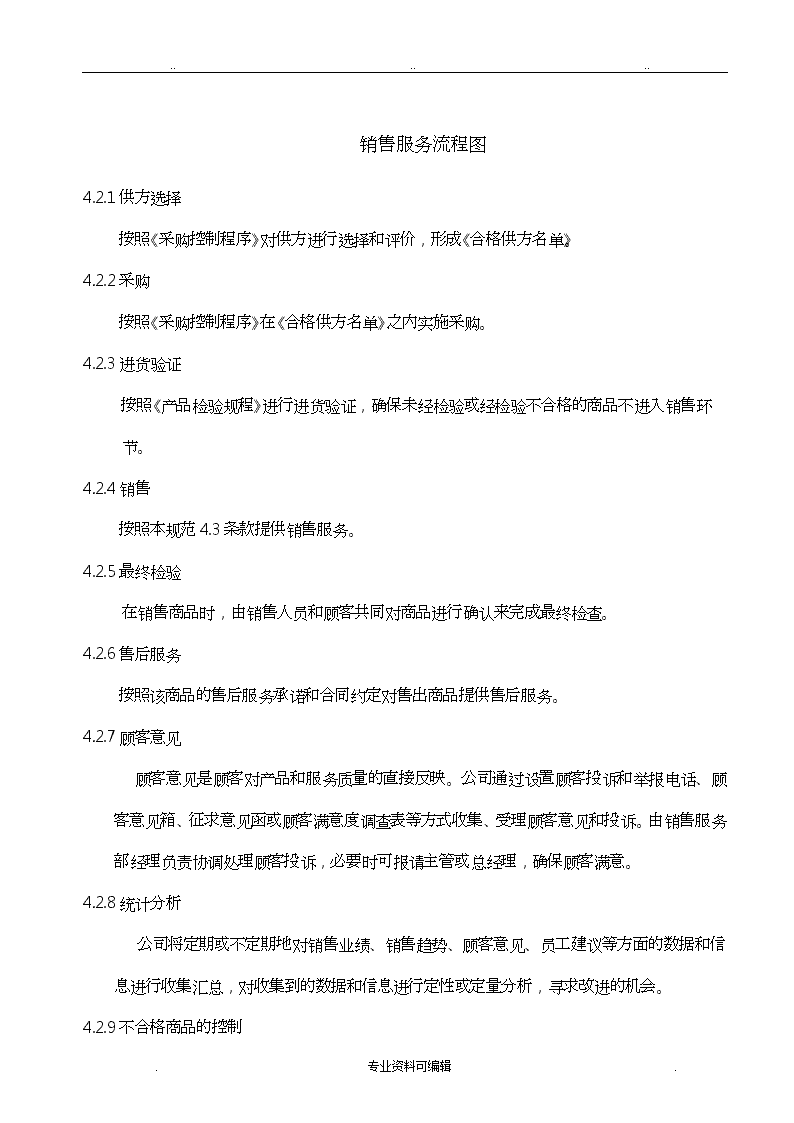 .. .. ..

销售服务流程图

4.2.1 供方选择

按照《采购控制程序》对供方进行选择和评价，形成《合格供方名单》

4.2.2 采购

按照《采购控制程序》在《合格供方名单》之内实施采购。

4.2.3 进货验证

按照《产品检验规程》进行进货验证，确保未经检验或经检验不合格的商品不进入销售环节。

4.2.4 销售

按照本规范 4.3 条款提供销售服务。

4.2.5 最终检验

在销售商品时，由销售人员和顾客共同对商品进行确认来完成最终检查。

4.2.6 售后服务

按照该商品的售后服务承诺和合同约定对售出商品提供售后服务。

4.2.7 顾客意见

顾客意见是顾客对产品和服务质量的直接反映。公司通过设置顾客投诉和举报电话、顾客意见箱、征求意见函或顾客满意度调查表等方式收集、受理顾客意见和投诉。由销售服务部经理负责协调处理顾客投诉，必要时可报请主管或总经理，确保顾客满意。

4.2.8 统计分析

公司将定期或不定期地对销售业绩、销售趋势、顾客意见、员工建议等方面的数据和信息进行收集汇总，对收集到的数据和信息进行定性或定量分析，寻求改进的机会。

4.2.9 不合格商品的控制

. 专业资料可编辑 .